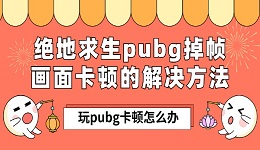 绝地求生pubg掉帧
画面卡顿的解决方法

玩pubg卡顿怎么办